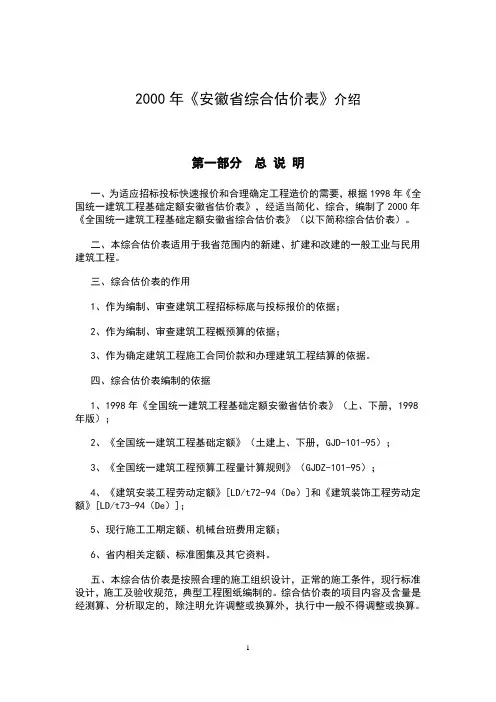 2000 年《安徽省综合估价表》介绍

第一部分　总 说 明

一、为适应招标投标快速报价和合理确定工程造价的需要，根据 1998 年《全国统一建筑工程基础定额安徽省估价表》，经适当简化、综合，编制了 2000 年《全国统一建筑工程基础定额安徽省综合估价表》（以下简称综合估价表）。

二、本综合估价表适用于我省范围内的新建、扩建和改建的一般工业与民用建筑工程。

三、综合估价表的作用

1、作为编制、审查建筑工程招标标底与投标报价的依据；

2、作为编制、审查建筑工程概预算的依据；

3、作为确定建筑工程施工合同价款和办理建筑工程结算的依据。

四、综合估价表编制的依据

1、1998 年《全国统一建筑工程基础定额安徽省估价表》（上、下册，1998 年版）；

2、《全国统一建筑工程基础定额》（土建上、下册，GJD-101-95）；

3、《全国统一建筑工程预算工程量计算规则》（GJDZ-101-95）；

4、《建筑安装工程劳动定额》[LD/t72-94（De）]和《建筑装饰工程劳动定额》[LD/t73-94（De）]；

5、现行施工工期定额、机械台班费用定额；

6、省内相关定额、标准图集及其它资料。

五、本综合估价表是按照合理的施工组织设计，正常的施工条件，现行标准设计，施工及验收规范，典型工程图纸编制的。综合估价表的项目内容及含量是经测算、分析取定的，除注明允许调整或换算外，执行中一般不得调整或换算。

1